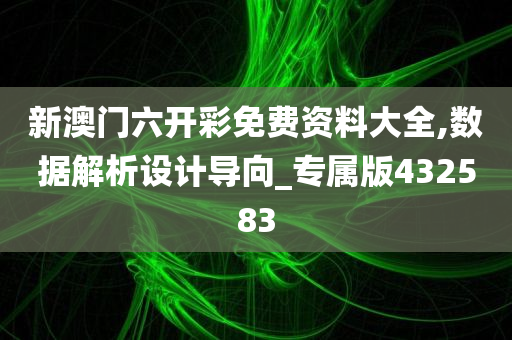 新澳门六开彩免费资料大全,数据解析设计导向_专属版432583